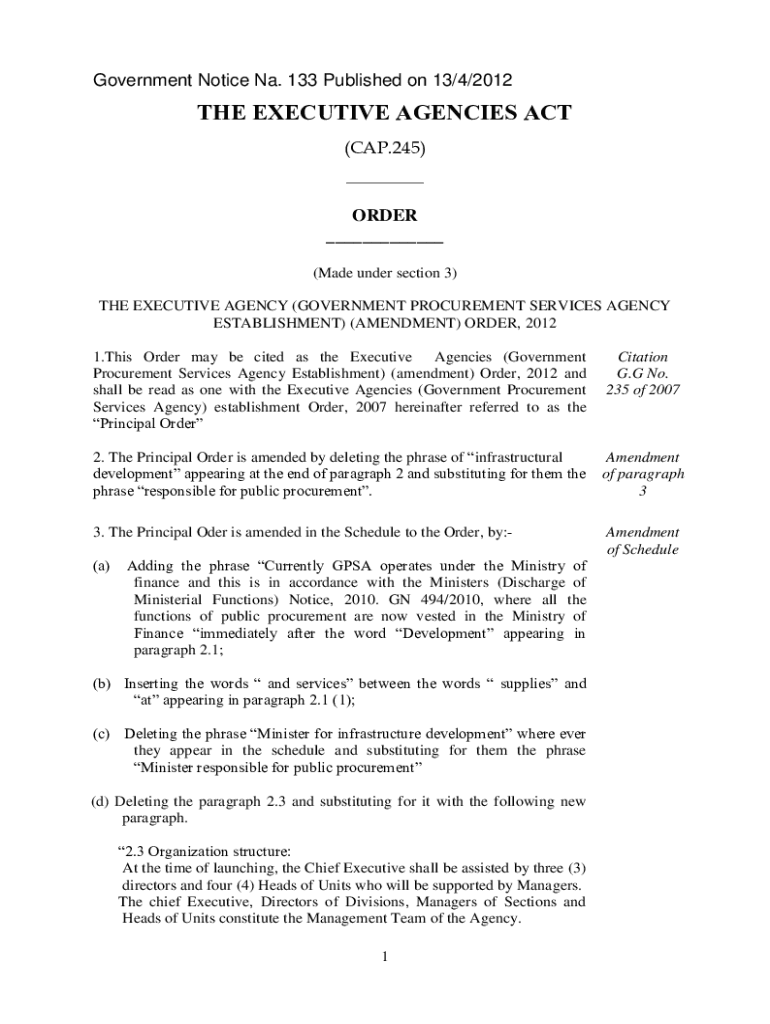 Government Notice Na. 133 Published on 13/4/2012

THE EXECUTIVE AGENCIES ACT

(CAP.245)

ORDER

(Made under section 3)

THE EXECUTIVE AGENCY (GOVERNMENT PROCUREMENT SERVICES AGENCY ESTABLISHMENT) (AMENDMENT) ORDER, 2012

1.This Order may be cited as the Executive Agencies (Government Procurement Services Agency Establishment) (amendment) Order, 2012 and shall be read as one with the Executive Agencies (Government Procurement Services Agency) establishment Order, 2007 hereinafter referred to as the "Principal Order"

Citation G.G No. 235 of 2007

2. The Principal Order is amended by deleting the phrase of "infrastructural development" appearing at the end of paragraph 2 and substituting for them the phrase "responsible for public procurement".

Amendment of paragraph 3

3. The Principal Oder is amended in the Schedule to the Order, by:-

Amendment of Schedule

(a) Adding the phrase "Currently GPSA operates under the Ministry of finance and this is in accordance with the Ministers (Discharge of Ministerial Functions) Notice, 2010. GN 494/2010, where all the functions of public procurement are now vested in the Ministry of Finance "immediately after the word "Development" appearing in paragraph 2.1;

(b) Inserting the words " and services" between the words " supplies" and "at" appearing in paragraph 2.1 (1);

(c) Deleting the phrase "Minister for infrastructure development" where ever they appear in the schedule and substituting for them the phrase "Minister responsible for public procurement"

(d) Deleting the paragraph 2.3 and substituting for it with the following new paragraph.

"2.3 Organization structure:
At the time of launching, the Chief Executive shall be assisted by three (3) directors and four (4) Heads of Units who will be supported by Managers. The chief Executive, Directors of Divisions, Managers of Sections and Heads of Units constitute the Management Team of the Agency.

1